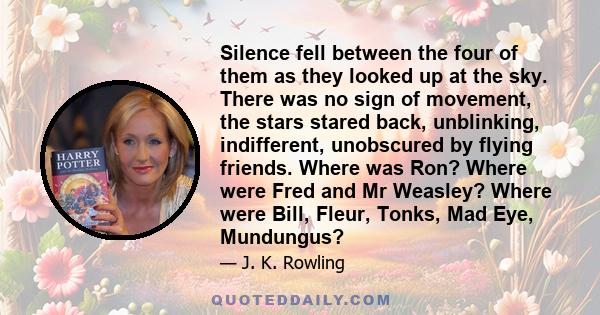 HARRY POTTER

Silence fell between the four of them as they looked up at the sky. There was no sign of movement, the stars stared back, unblinking, indifferent, unobscured by flying friends. Where was Ron? Where were Fred and Mr Weasley? Where were Bill, Fleur, Tonks, Mad Eye, Mundungus?

— J. K. Rowling

QUOTEDDAILY.COM